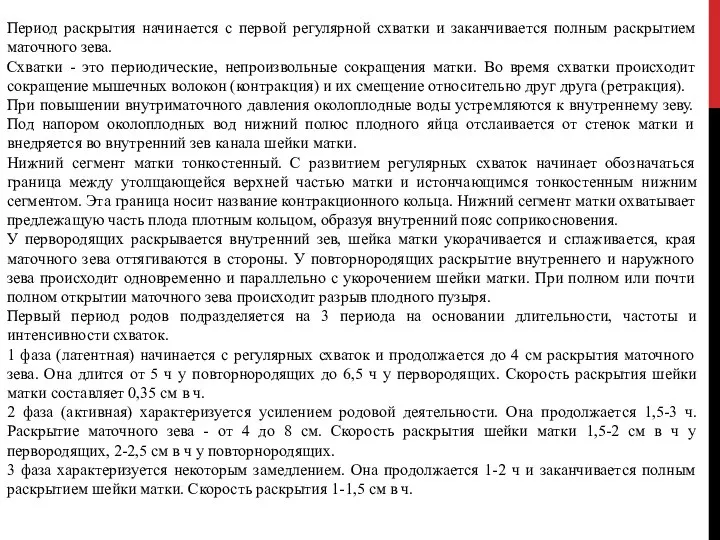 Период раскрытия начинается с первой регулярной схватки и заканчивается полным раскрытием маточного зева.
Схватки - это периодические, непроизвольные сокращения матки. Во время схватки происходит сокращение мышечных волокон (контракция) и их смещение относительно друг друга (ретракция).
При повышении внутриматочного давления околоплодные воды устремляются к внутреннему зеву.
Под напором околоплодных вод нижний полюс плодного яйца отслаивается от стенок матки и внедряется во внутренний зев канала шейки матки.
Нижний сегмент матки тонкостенный. С развитием регулярных схваток начинает обозначаться граница между утолщающейся верхней частью матки и истончающимся тонкостенным нижним сегментом. Эта граница носит название контракционного кольца. Нижний сегмент матки охватывает предлежащую часть плода плотным кольцом, образуя внутренний пояс соприкосновения.
У первородящих раскрывается внутренний зев, шейка матки укорачивается и сглаживается, края маточного зева оттягиваются в стороны. У повторнородящих раскрытие внутреннего и наружного зева происходит одновременно и параллельно с укорочением шейки матки. При полном или почти полном открытии маточного зева происходит разрыв плодного пузыря.
Первый период родов подразделяется на 3 периода на основании длительности, частоты и интенсивности схваток.
1 фаза (латентная) начинается с регулярных схваток и продолжается до 4 см раскрытия маточного зева. Она длится от 5 ч у повторнородящих до 6,5 ч у первородящих. Скорость раскрытия шейки матки составляет 0,35 см в ч.
2 фаза (активная) характеризуется усилением родовой деятельности. Она продолжается 1,5-3 ч. Раскрытие маточного зева - от 4 до 8 см. Скорость раскрытия шейки матки 1,5-2 см в ч у первородящих, 2-2,5 см в ч у повторнородящих.
3 фаза характеризуется некоторым замедлением. Она продолжается 1-2 ч и заканчивается полным раскрытием шейки матки. Скорость раскрытия 1-1,5 см в ч.